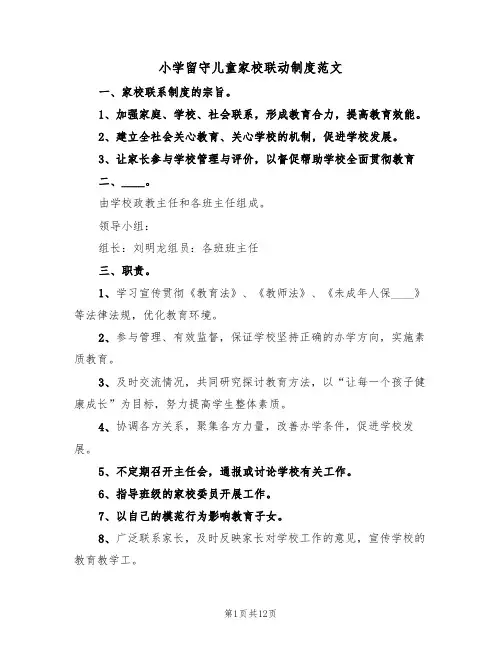 小学留守儿童家校联动制度范文

一、家校联系制度的宗旨。

1、加强家庭、学校、社会联系，形成教育合力，提高教育效能。

2、建立全社会关心教育、关心学校的机制，促进学校发展。

3、让家长参与学校管理与评价，以督促帮助学校全面贯彻教育

二、____。

由学校政教主任和各班主任组成。

领导小组：

组长：刘明龙组员：各班班主任

三、职责。

1、学习宣传贯彻《教育法》、《教师法》、《未成年人保____》等法律法规，优化教育环境。

2、参与管理、有效监督，保证学校坚持正确的办学方向，实施素质教育。

3、及时交流情况，共同研究探讨教育方法，以“让每一个孩子健康成长”为目标，努力提高学生整体素质。

4、协调各方关系，聚集各方力量，改善办学条件，促进学校发展。

5、不定期召开主任会，通报或讨论学校有关工作。

6、指导班级的家校委员开展工作。

7、以自己的模范行为影响教育子女。

8、广泛联系家长，及时反映家长对学校工作的意见，宣传学校的教育教学工。

第1页共12页